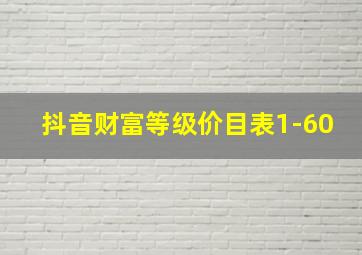 抖音财富等级价目表1-60